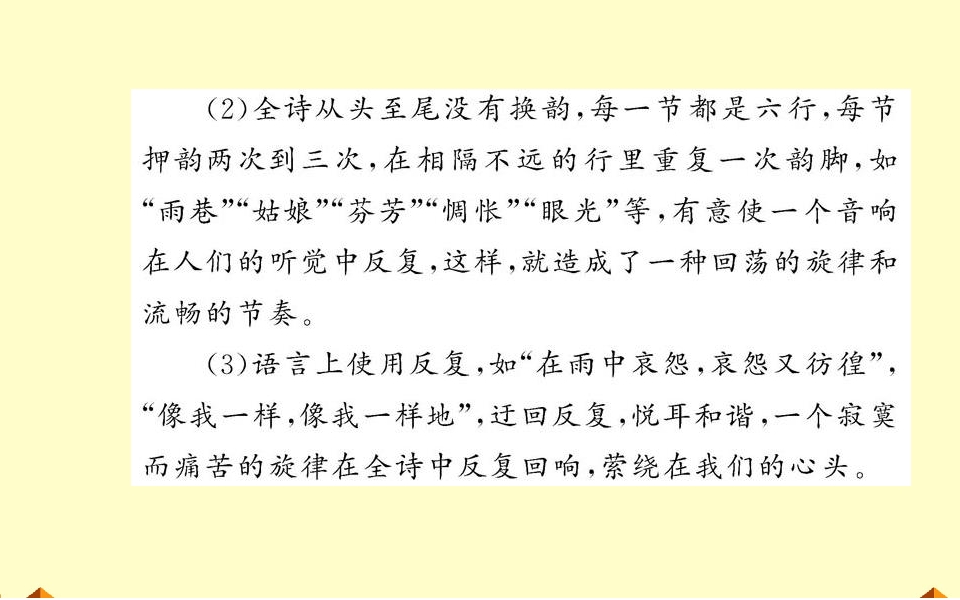 (2)全诗从头至尾没有换韵,每一节都是六行,每节押韵两次到三次,在相隔不远的行里重复一次韵脚,如“雨巷”“姑娘”“芬芳”“惆怅”“眼光”等,有意使一个音响在人们的听觉中反复,这样,就造成了一种回荡的旋律和流畅的节奏。

(3)语言上使用反复,如“在雨中哀怨,哀怨又彷徨”,“像我一样,像我一样地”,迂回反复,悦耳和谐,一个寂寞而痛苦的旋律在全诗中反复回响,萦绕在我们的心头。